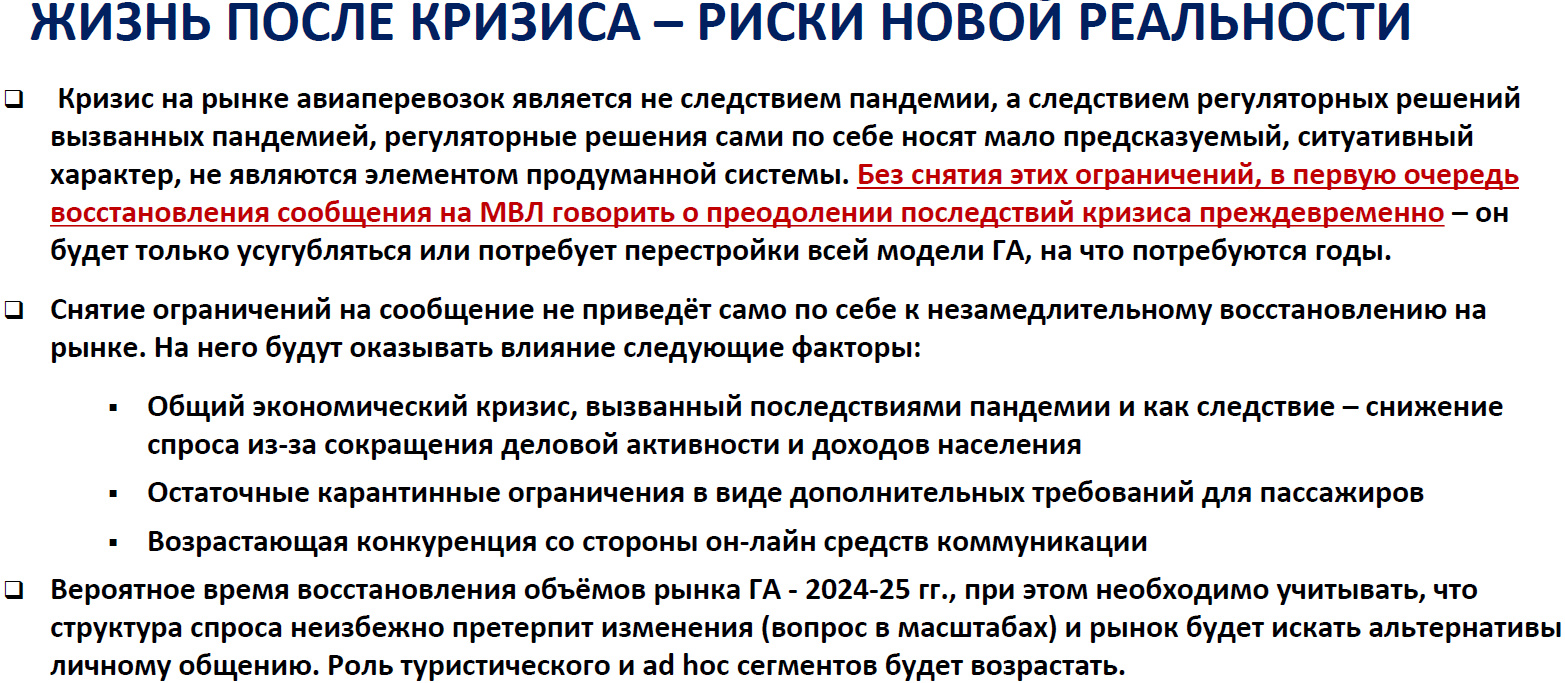 ЖИЗНЬ ПОСЛЕ КРИЗИСА – РИСКИ НОВОЙ РЕАЛЬНОСТИ

❑ Кризис на рынке авиаперевозок является не следствием пандемии, а следствием регуляторных решений вызванных пандемией, регуляторные решения сами по себе носят мало предсказуемый, ситуативный характер, не являются элементом продуманной системы. Без снятия этих ограничений, в первую очередь восстановления сообщения на МВЛ говорить о преодолении последствий кризиса преждевременно – он будет только усугубляться или потребует перестройки всей модели ГА, на что потребуются годы.

❑ Снятие ограничений на сообщение не приведёт само по себе к незамедлительному восстановлению на рынке. На него будут оказывать влияние следующие факторы:

▪ Общий экономический кризис, вызванный последствиями пандемии и как следствие – снижение спроса из-за сокращения деловой активности и доходов населения

▪ Остаточные карантинные ограничения в виде дополнительных требований для пассажиров

▪ Возрастающая конкуренция со стороны он-лайн средств коммуникации

❑ Вероятное время восстановления объёмов рынка ГА - 2024-25 гг., при этом необходимо учитывать, что структура спроса неизбежно претерпит изменения (вопрос в масштабах) и рынок будет искать альтернативы личному общению. Роль туристического и ad hoc сегментов будет возрастать.